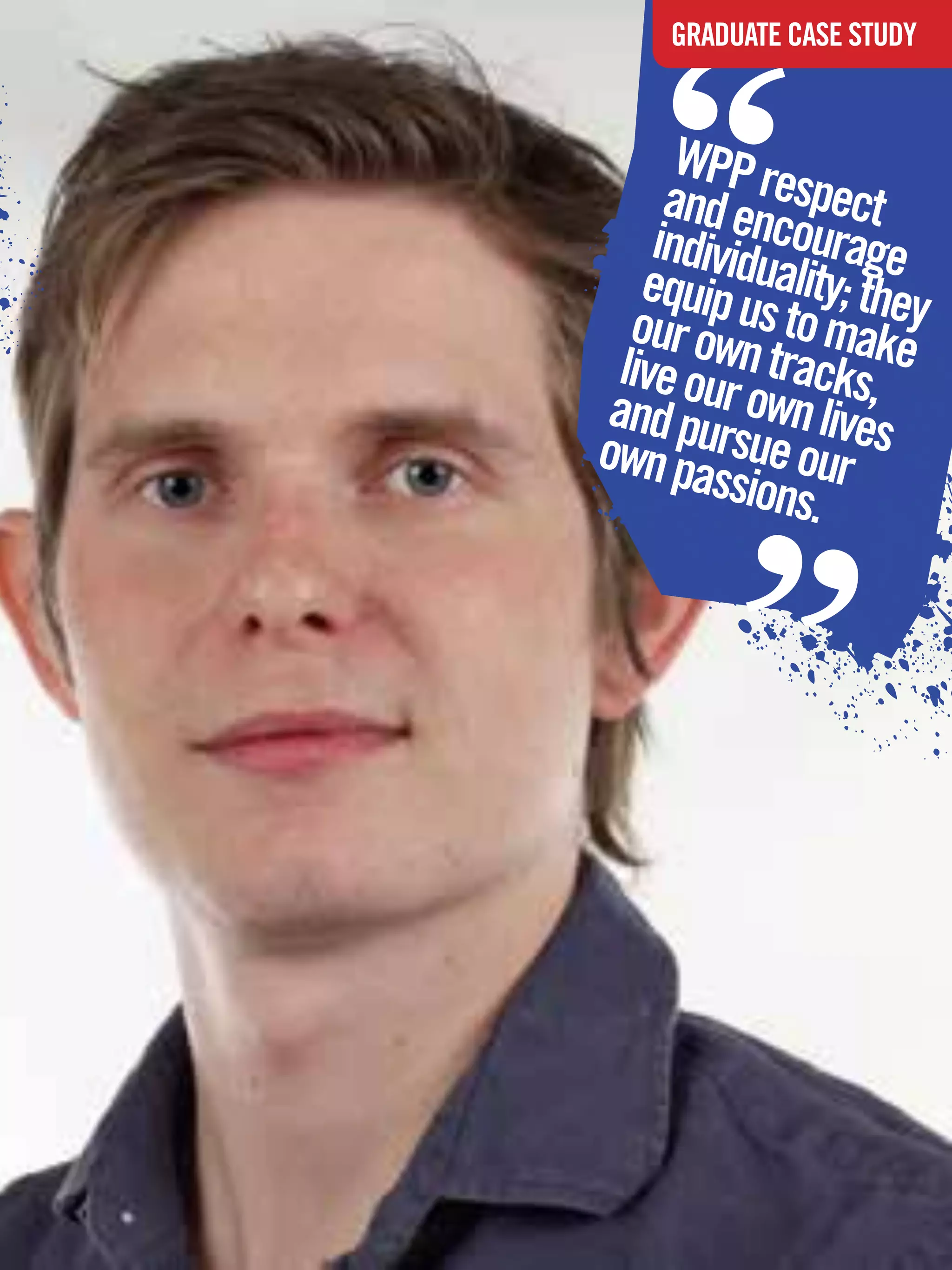 GRADUATE CASE STUDY

“WPP respect and encourage individuality; they equip us to make our own tracks, live our own lives and pursue our own passions.”